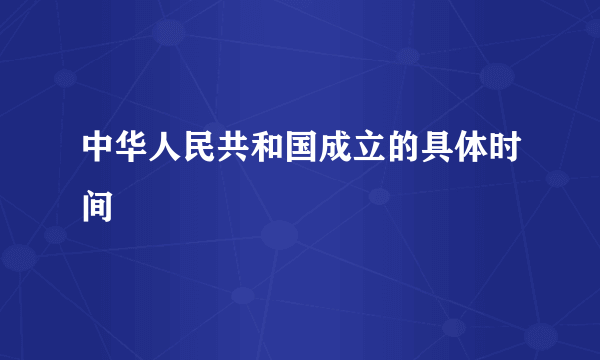 中华人民共和国成立的具体时间